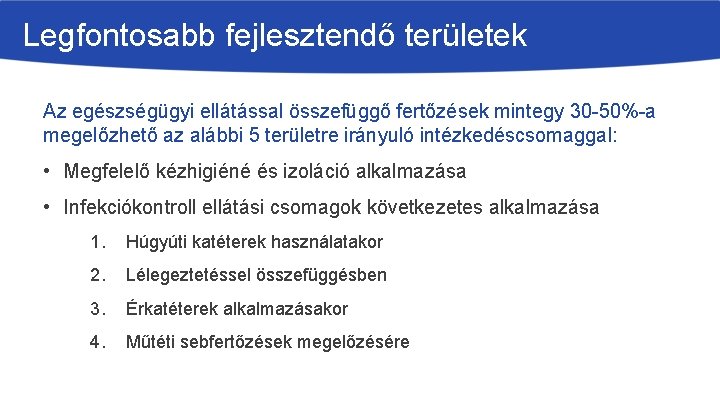 Legfontosabb fejlesztendő területek

Az egészségügyi ellátással összefüggő fertőzések mintegy 30-50%-a megelőzhető az alábbi 5 területre irányuló intézkedéscsomaggal:

• Megfelelő kézhigiéné és izoláció alkalmazása

• Infekciókontroll ellátási csomagok következetes alkalmazása

1. Húgyúti katéterek használatakor

2. Lélegeztetéssel összefüggésben

3. Érkatéterek alkalmazásakor

4. Műtéti sebfertőzések megelőzésére